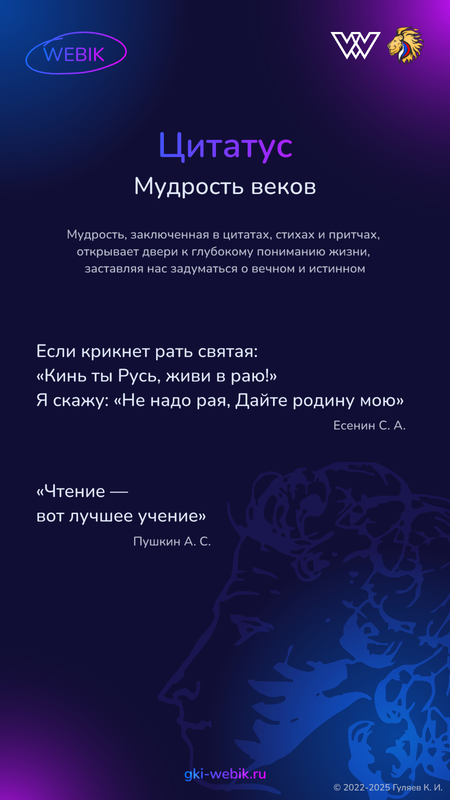 WEBIK

Цитатус
Мудрость веков

Мудрость, заключенная в цитатах, стихах и притчах, открывает двери к глубокому пониманию жизни, заставляя нас задуматься о вечном и истинном

Если крикнет рать святая:
«Кинь ты Русь, живи в раю!»
Я скажу: «Не надо рая, Дайте родину мою»
Есенин С. А.

«Чтение —
вот лучшее учение»
Пушкин А. С.

gki-webik.ru
© 2022-2025 Гуляев К. И.